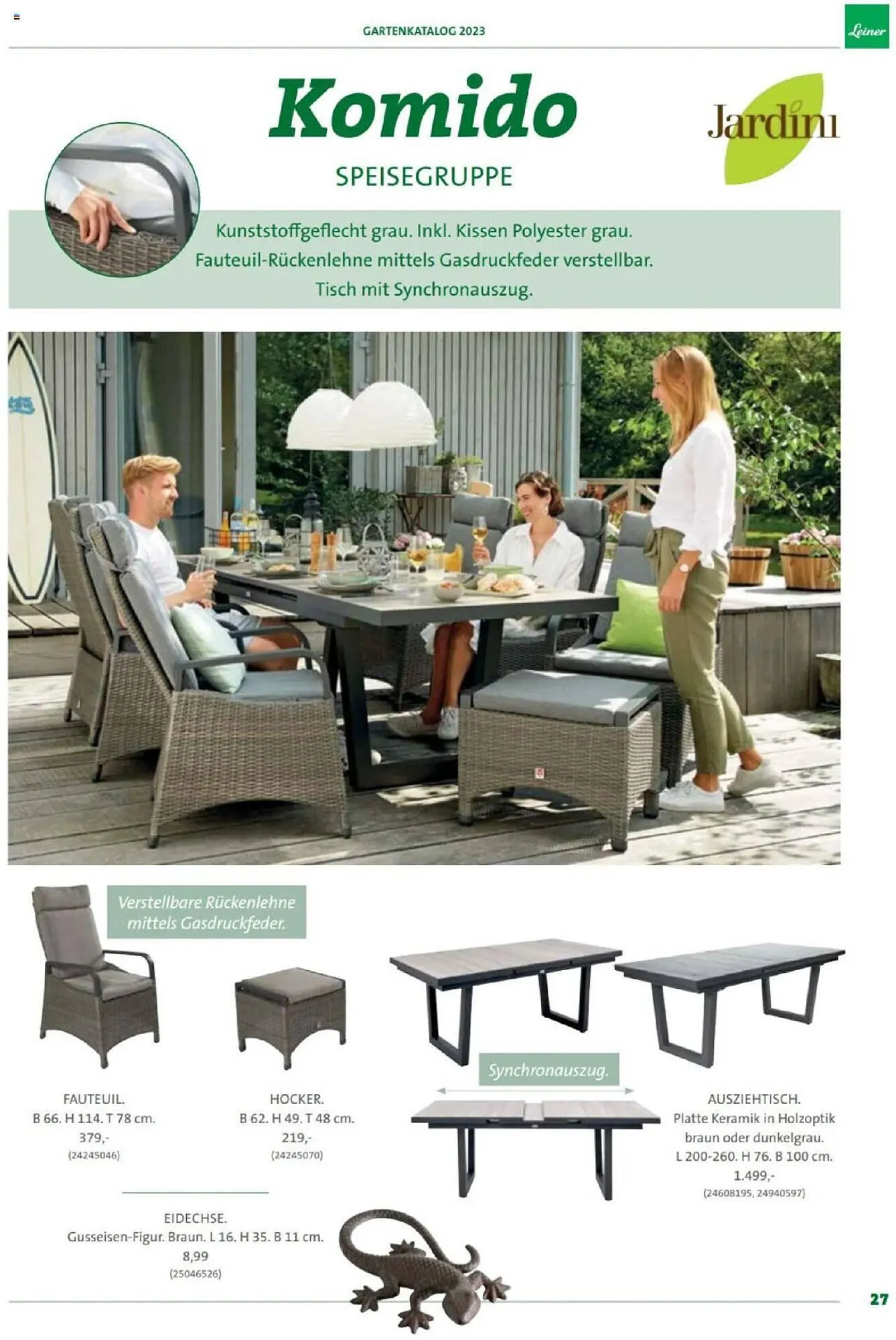 GARTENKATALOG 2023

Leiner

Komido

SPEISEGRUPPE

Jardini

Kunststoffgeflecht grau. Inkl. Kissen Polyester grau. Fauteuil-Rückenlehne mittels Gasdruckfeder verstellbar. Tisch mit Synchronauszug.

Verstellbare Rückenlehne mittels Gasdruckfeder.

FAUTEUIL.
B 66. H 114. T 78 cm.
379,-
(24245046)

HOCKER.
B 62. H 49. T 48 cm.
219,-
(24245070)

Synchronauszug.

AUSZIEHTISCH.
Platte Keramik in Holzoptik braun oder dunkelgrau.
L 200-260. H 76. B 100 cm.
1.499,-
(24608195, 24940597)

EIDECHSE.
Gusseisen-Figur. Braun. L 16. H 35. B 11 cm.
8,99
(25046526)

27